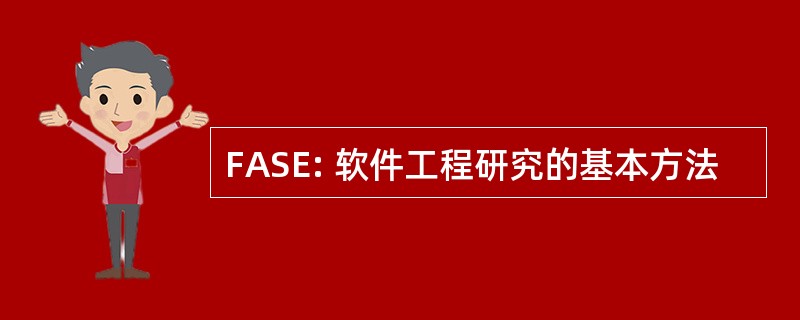 FASE: 软件工程研究的基本方法